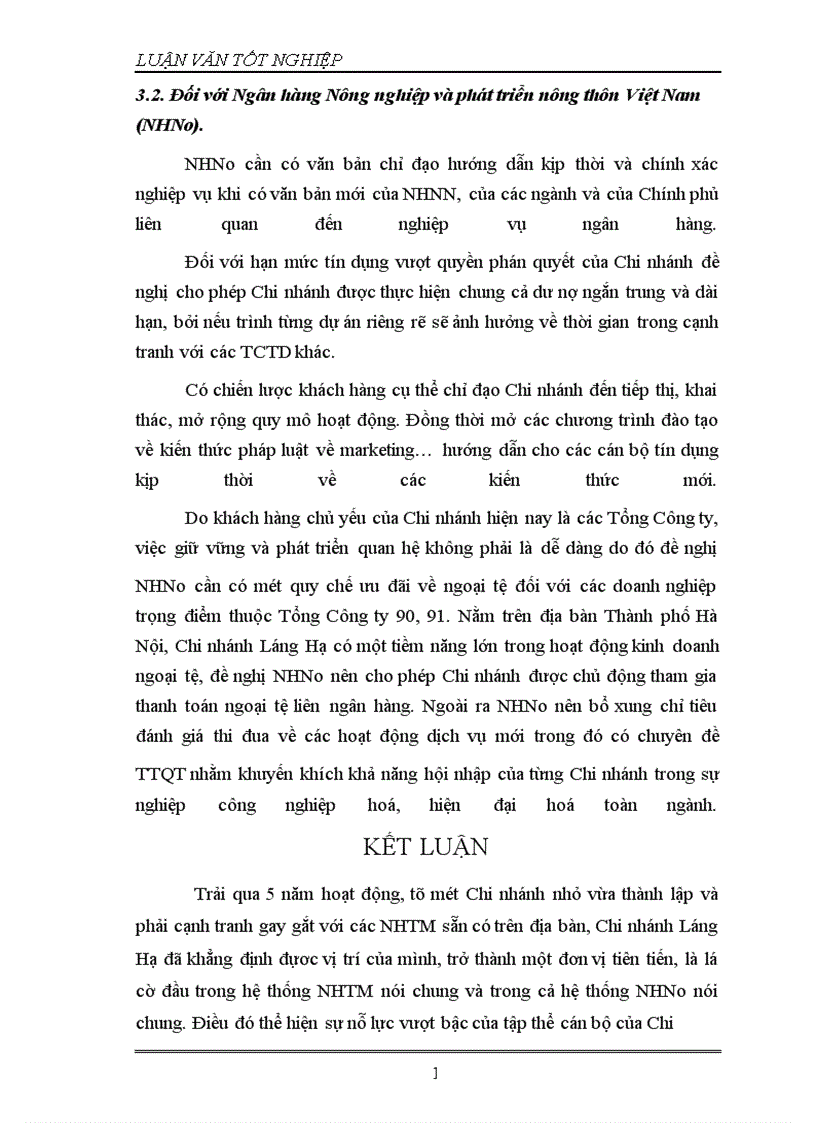 LUẬN VĂN TỐT NGHIỆP

3.2. Đối với Ngân hàng Nông nghiệp và phát triển nông thôn Việt Nam (NHNo).

NHNo cần có văn bản chỉ đạo hướng dẫn kịp thời và chính xác nghiệp vụ khi có văn bản mới của NHNN, của các ngành và của Chính phủ liên quan đến nghiệp vụ ngân hàng.

Đối với hạn mức tín dụng vượt quyền phán quyết của Chi nhánh đề nghị cho phép Chi nhánh được thực hiện chung cả dư nợ ngắn trung và dài hạn, bởi nếu trình từng dự án riêng rẽ sẽ ảnh hưởng về thời gian trong cạnh tranh với các TCTD khác.

Có chiến lược khách hàng cụ thể chỉ đạo Chi nhánh đến tiếp thị, khai thác, mở rộng quy mô hoạt động. Đồng thời mở các chương trình đào tạo về kiến thức pháp luật về marketing… hướng dẫn cho các cán bộ tín dụng kịp thời về các kiến thức mới.

Do khách hàng chủ yếu của Chi nhánh hiện nay là các Tổng Công ty, việc giữ vững và phát triển quan hệ không phải là dễ dàng do đó đề nghị NHNo cần có mét quy chế ưu đãi về ngoại tệ đối với các doanh nghiệp trọng điểm thuộc Tổng Công ty 90, 91. Nằm trên địa bàn Thành phố Hà Nội, Chi nhánh Láng Hạ có một tiềm năng lớn trong hoạt động kinh doanh ngoại tệ, đề nghị NHNo nên cho phép Chi nhánh được chủ động tham gia thanh toán ngoại tệ liên ngân hàng. Ngoài ra NHNo nên bổ xung chỉ tiêu đánh giá thi đua về các hoạt động dịch vụ mới trong đó có chuyên đề TTQT nhằm khuyến khích khả năng hội nhập của từng Chi nhánh trong sự nghiệp công nghiệp hoá, hiện đại hoá toàn ngành.

KẾT LUẬN

Trải qua 5 năm hoạt động, tõ mét Chi nhánh nhỏ vừa thành lập và phải cạnh tranh gay gắt với các NHTM sẵn có trên địa bàn, Chi nhánh Láng Hạ đã khẳng định được vị trí của mình, trở thành một đơn vị tiên tiến, là lá cờ đầu trong hệ thống NHTM nói chung và trong cả hệ thống NHNo nói chung. Điều đó thể hiện sự nỗ lực vượt bậc của tập thể cán bộ của Chi

1